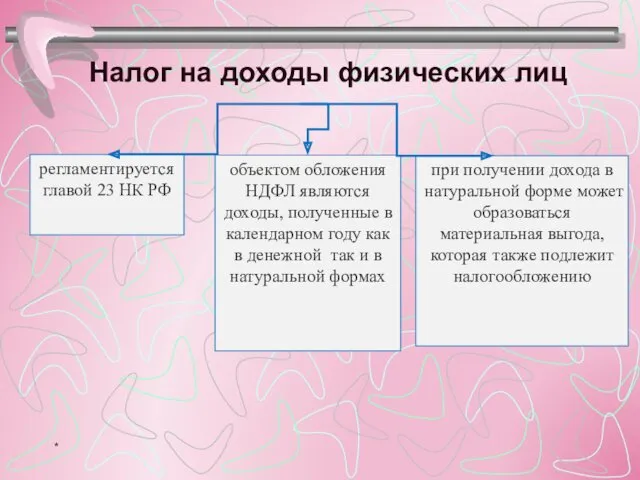 Налог на доходы физических лиц

регламентируется главой 23 НК РФ

объектом обложения НДФЛ являются доходы, полученные в календарном году как в денежной так и в натуральной формах

при получении дохода в натуральной форме может образоваться материальная выгода, которая также подлежит налогообложению

*